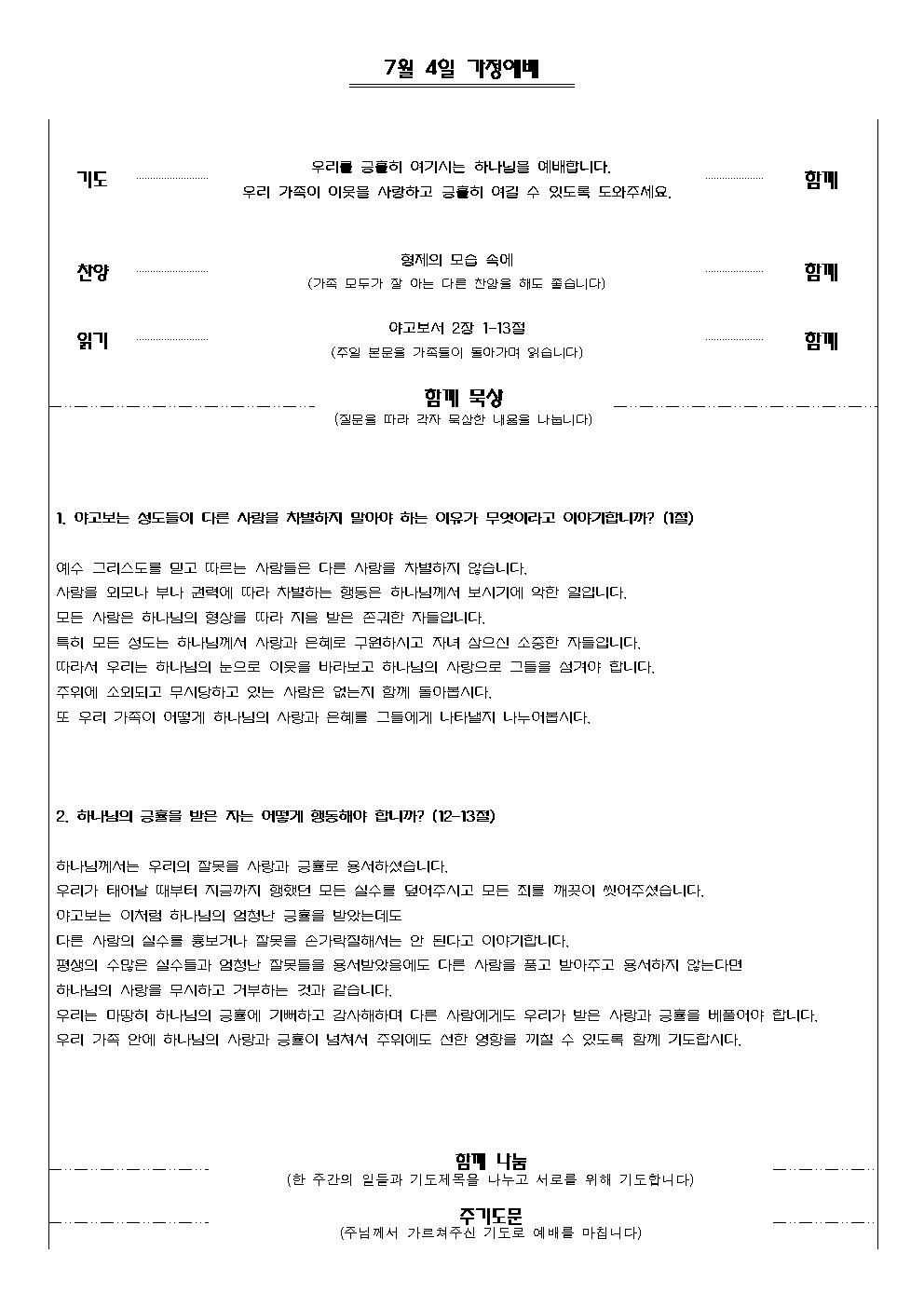 7월 4일 가정예배

기도 우리를 긍휼히 여기시는 하나님을 예배합니다. 우리 가족이 이웃을 사랑하고 긍휼히 여길 수 있도록 도와주세요. 함께

찬양 형제의 모습 속에 (가족 모두가 잘 아는 다른 찬양을 해도 좋습니다) 함께

읽기 야고보서 2장 1-13절 (주일 본문을 가족들이 돌아가며 읽습니다) 함께

함께 묵상
(질문을 따라 각자 묵상한 내용을 나눕니다)

1. 야고보는 성도들이 다른 사람을 차별하지 말아야 하는 이유가 무엇이라고 이야기합니까? (1절)

예수 그리스도를 믿고 따르는 사람들은 다른 사람을 차별하지 않습니다.
사람을 외모나 부나 권력에 따라 차별하는 행동은 하나님께서 보시기에 악한 일입니다.
모든 사람은 하나님의 형상을 따라 지음 받은 존귀한 자들입니다.
특히 모든 성도는 하나님께서 사랑과 은혜로 구원하시고 자녀 삼으신 소중한 자들입니다.
따라서 우리는 하나님의 눈으로 이웃을 바라보고 하나님의 사랑으로 그들을 섬겨야 합니다.
주위에 소외되고 무시당하고 있는 사람은 없는지 함께 돌아봅시다.
또 우리 가족이 어떻게 하나님의 사랑과 은혜를 그들에게 나타낼지 나누어봅시다.

2. 하나님의 긍휼을 받은 자는 어떻게 행동해야 합니까? (12-13절)

하나님께서는 우리의 잘못을 사랑과 긍휼로 용서하셨습니다.
우리가 태어날 때부터 지금까지 행했던 모든 실수를 덮어주시고 모든 죄를 깨끗이 씻어주셨습니다.
야고보는 이처럼 하나님의 엄청난 긍휼을 받았는데도
다른 사람의 실수를 흉보거나 잘못을 손가락질해서는 안 된다고 이야기합니다.
평생의 수많은 실수들과 엄청난 잘못들을 용서받았음에도 다른 사람을 품고 받아주고 용서하지 않는다면
하나님의 사랑을 무시하고 거부하는 것과 같습니다.
우리는 마땅히 하나님의 긍휼에 기뻐하고 감사해하며 다른 사람에게도 우리가 받은 사랑과 긍휼을 베풀어야 합니다.
우리 가족 안에 하나님의 사랑과 긍휼이 넘쳐서 주위에도 선한 영향을 끼칠 수 있도록 함께 기도합시다.

함께 나눔
(한 주간의 일들과 기도제목을 나누고 서로를 위해 기도합니다)

주기도문
(주님께서 가르쳐주신 기도로 예배를 마칩니다)